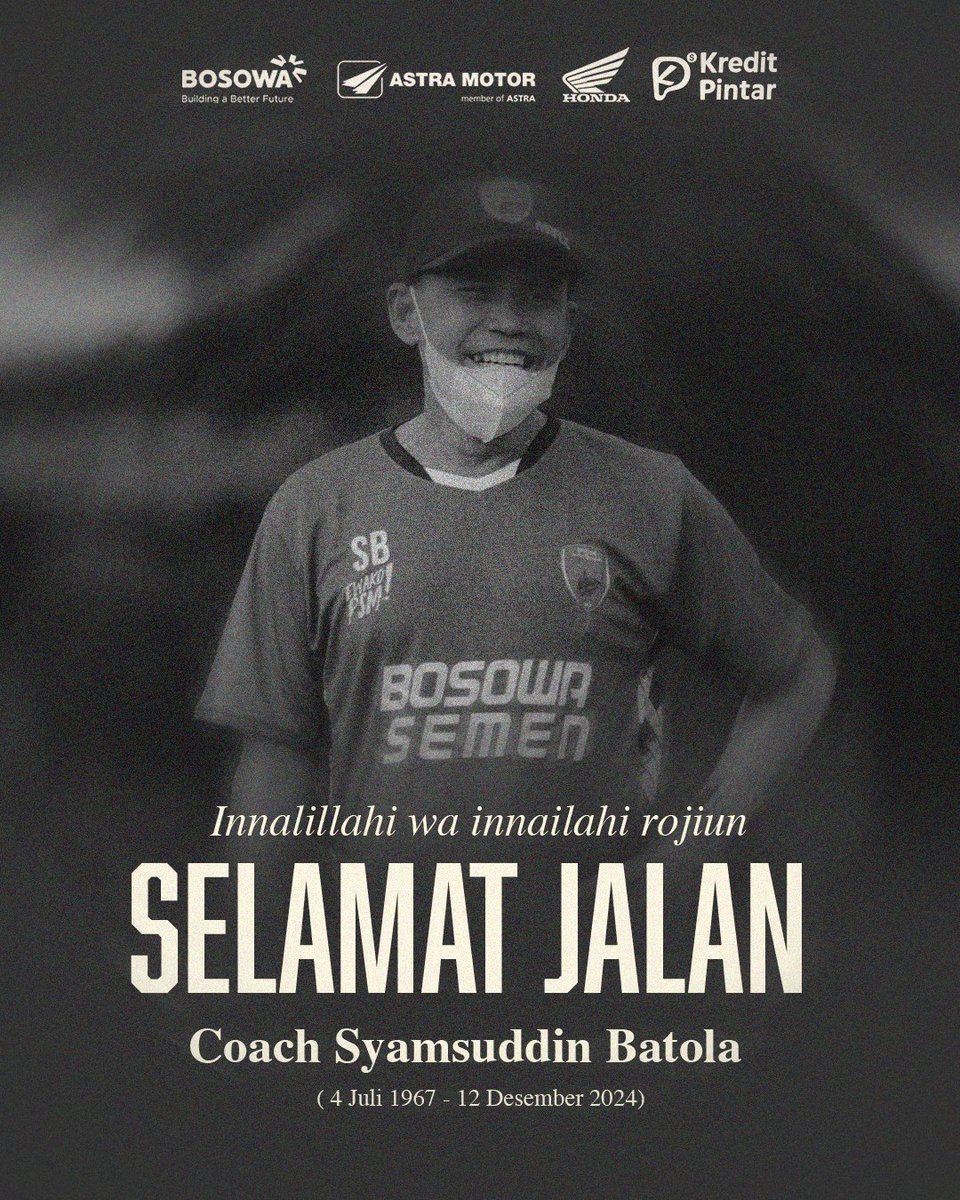 BOSOWA
Building a Better Future

ASTRA MOTOR
member of ASTRA

HONDA

Kredit Pintar

SB
EWAKO PSM!

BOSOWA SEMEN

Innalillahi wa innailahi rojiun

SELAMAT JALAN

Coach Syamsuddin Batola

( 4 Juli 1967 - 12 Desember 2024)